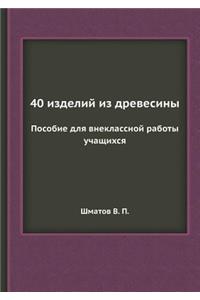 40 изделий из древесины

Пособие для внеклассной работы учащихся

Шматов В. П.